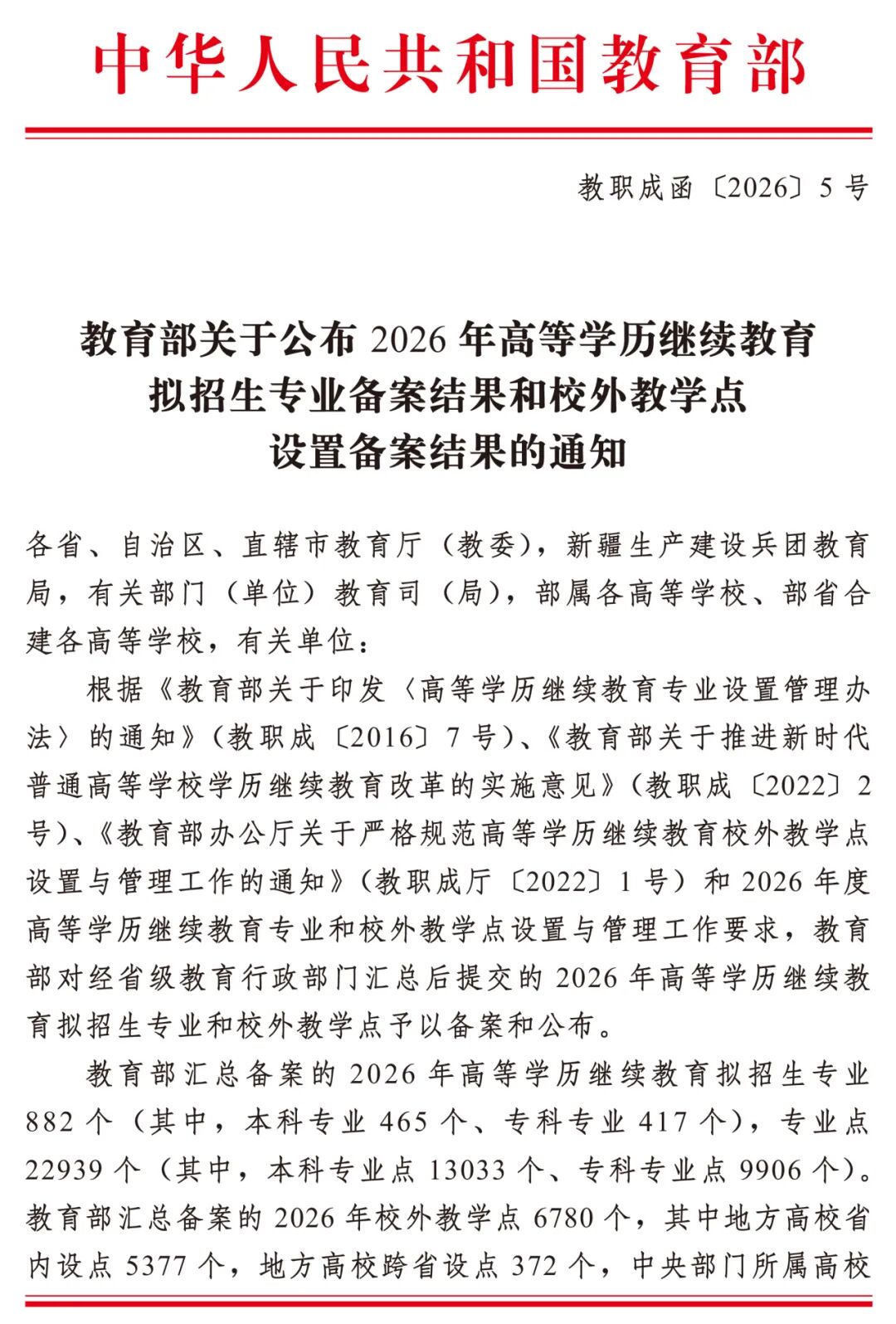 中华人民共和国教育部

教职成函〔2026〕5号

教育部关于公布2026年高等学历继续教育拟招生专业备案结果和校外教学点设置备案结果的通知

各省、自治区、直辖市教育厅（教委），新疆生产建设兵团教育局，有关部门（单位）教育司（局），部属各高等学校、部省合建各高等学校，有关单位：

根据《教育部关于印发〈高等学历继续教育专业设置管理办法〉的通知》（教职成〔2016〕7号）、《教育部关于推进新时代普通高等学校学历继续教育改革的实施意见》（教职成〔2022〕2号）、《教育部办公厅关于严格规范高等学历继续教育校外教学点设置与管理工作的通知》（教职成厅〔2022〕1号）和2026年度高等学历继续教育专业和校外教学点设置与管理工作要求，教育部对经省级教育行政部门汇总后提交的2026年高等学历继续教育拟招生专业和校外教学点予以备案和公布。

教育部汇总备案的2026年高等学历继续教育拟招生专业882个（其中，本科专业465个、专科专业417个），专业点22939个（其中，本科专业点13033个、专科专业点9906个）。教育部汇总备案的2026年校外教学点6780个，其中地方高校省内设点5377个，地方高校跨省设点372个，中央部门所属高校